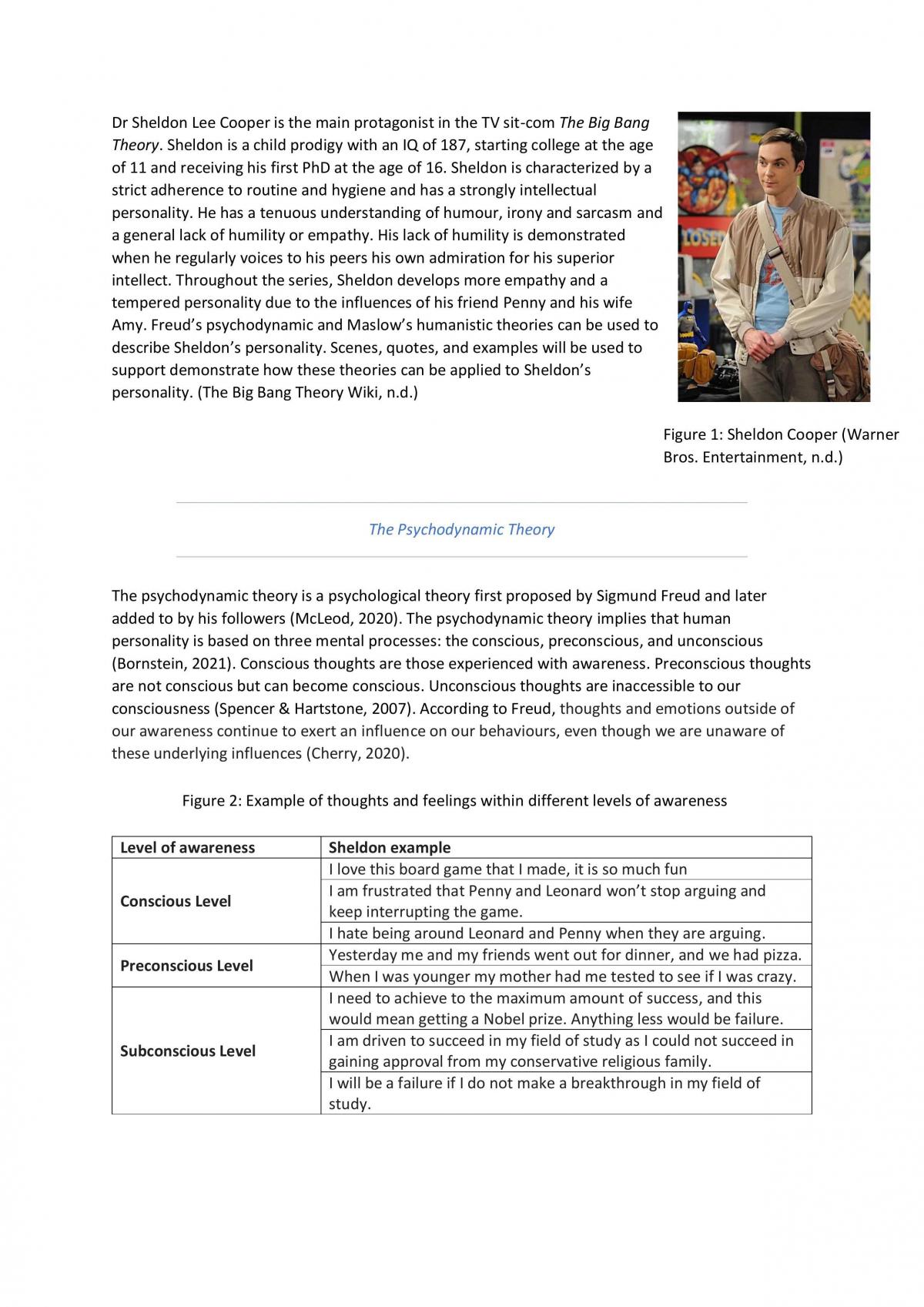 Dr Sheldon Lee Cooper is the main protagonist in the TV sit-com The Big Bang Theory. Sheldon is a child prodigy with an IQ of 187, starting college at the age of 11 and receiving his first PhD at the age of 16. Sheldon is characterized by a strict adherence to routine and hygiene and has a strongly intellectual personality. He has a tenuous understanding of humour, irony and sarcasm and a general lack of humility or empathy. His lack of humility is demonstrated when he regularly voices to his peers his own admiration for his superior intellect. Throughout the series, Sheldon develops more empathy and a tempered personality due to the influences of his friend Penny and his wife Amy. Freud's psychodynamic and Maslow's humanistic theories can be used to describe Sheldon's personality. Scenes, quotes, and examples will be used to support demonstrate how these theories can be applied to Sheldon's personality. (The Big Bang Theory Wiki, n.d.)

Figure 1: Sheldon Cooper (Warner Bros. Entertainment, n.d.)

The Psychodynamic Theory

The psychodynamic theory is a psychological theory first proposed by Sigmund Freud and later added to by his followers (McLeod, 2020). The psychodynamic theory implies that human personality is based on three mental processes: the conscious, preconscious, and unconscious (Bornstein, 2021). Conscious thoughts are those experienced with awareness. Preconscious thoughts are not conscious but can become conscious. Unconscious thoughts are inaccessible to our consciousness (Spencer & Hartstone, 2007). According to Freud, thoughts and emotions outside of our awareness continue to exert an influence on our behaviours, even though we are unaware of these underlying influences (Cherry, 2020).

Figure 2: Example of thoughts and feelings within different levels of awareness

| Level of awareness | Sheldon example |
|---|---|
| Conscious Level | I love this board game that I made, it is so much fun |
| | I am frustrated that Penny and Leonard won't stop arguing and keep interrupting the game. |
| | I hate being around Leonard and Penny when they are arguing. |
| Preconscious Level | Yesterday me and my friends went out for dinner, and we had pizza. |
| | When I was younger my mother had me tested to see if I was crazy. |
| Subconscious Level | I need to achieve to the maximum amount of success, and this would mean getting a Nobel prize. Anything less would be failure. |
| | I am driven to succeed in my field of study as I could not succeed in gaining approval from my conservative religious family. |
| | I will be a failure if I do not make a breakthrough in my field of study. |